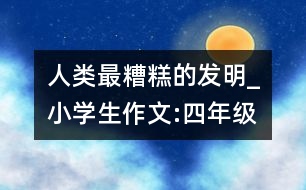 人类最糟糕的发明_小学生作文:四年级